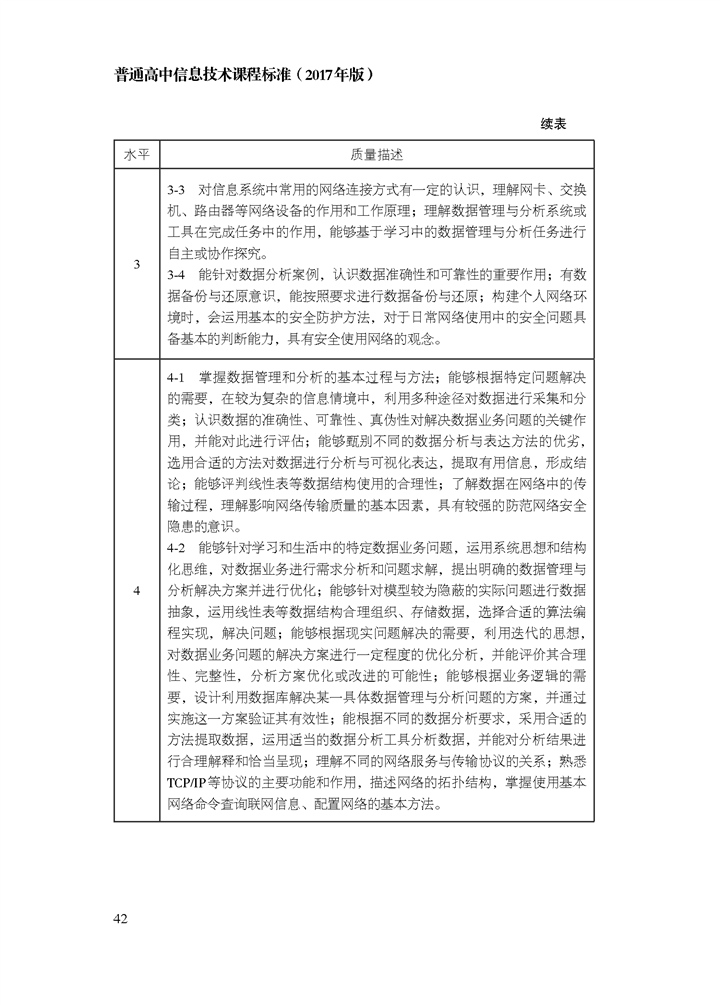 普通高中信息技术课程标准（2017年版）

续表

| 水平 | 质量描述 |
|---|---|
| 3 | 3-3　对信息系统中常用的网络连接方式有一定的认识，理解网卡、交换机、路由器等网络设备的作用和工作原理；理解数据管理与分析系统或工具在完成任务中的作用，能够基于学习中的数据管理与分析任务进行自主或协作探究。<br>3-4　能针对数据分析案例，认识数据准确性和可靠性的重要作用；有数据备份与还原意识，能按照要求进行数据备份与还原；构建个人网络环境时，会运用基本的安全防护方法，对于日常网络使用中的安全问题具备基本的判断能力，具有安全使用网络的观念。 |
| 4 | 4-1　掌握数据管理和分析的基本过程与方法；能够根据特定问题解决的需要，在较为复杂的信息情境中，利用多种途径对数据进行采集和分类；认识数据的准确性、可靠性、真伪性对解决数据业务问题的关键作用，并能对此进行评估；能够甄别不同的数据分析与表达方法的优劣，选用合适的方法对数据进行分析与可视化表达，提取有用信息，形成结论；能够评判线性表等数据结构使用的合理性；了解数据在网络中的传输过程，理解影响网络传输质量的基本因素，具有较强的防范网络安全隐患的意识。<br>4-2　能够针对学习和生活中的特定数据业务问题，运用系统思想和结构化思维，对数据业务进行需求分析和问题求解，提出明确的数据管理与分析解决方案并进行优化；能够针对模型较为隐蔽的实际问题进行数据抽象，运用线性表等数据结构合理组织、存储数据，选择合适的算法编程实现，解决问题；能够根据现实问题解决的需要，利用迭代的思想，对数据业务问题的解决方案进行一定程度的优化分析，并能评价其合理性、完整性，分析方案优化或改进的可能性；能够根据业务逻辑的需要，设计利用数据库解决某一具体数据管理与分析问题的方案，并通过实施这一方案验证其有效性；能根据不同的数据分析要求，采用合适的方法提取数据，运用适当的数据分析工具分析数据，并能对分析结果进行合理解释和恰当呈现；理解不同的网络服务与传输协议的关系；熟悉TCP/IP等协议的主要功能和作用，描述网络的拓扑结构，掌握使用基本网络命令查询联网信息、配置网络的基本方法。 |

42